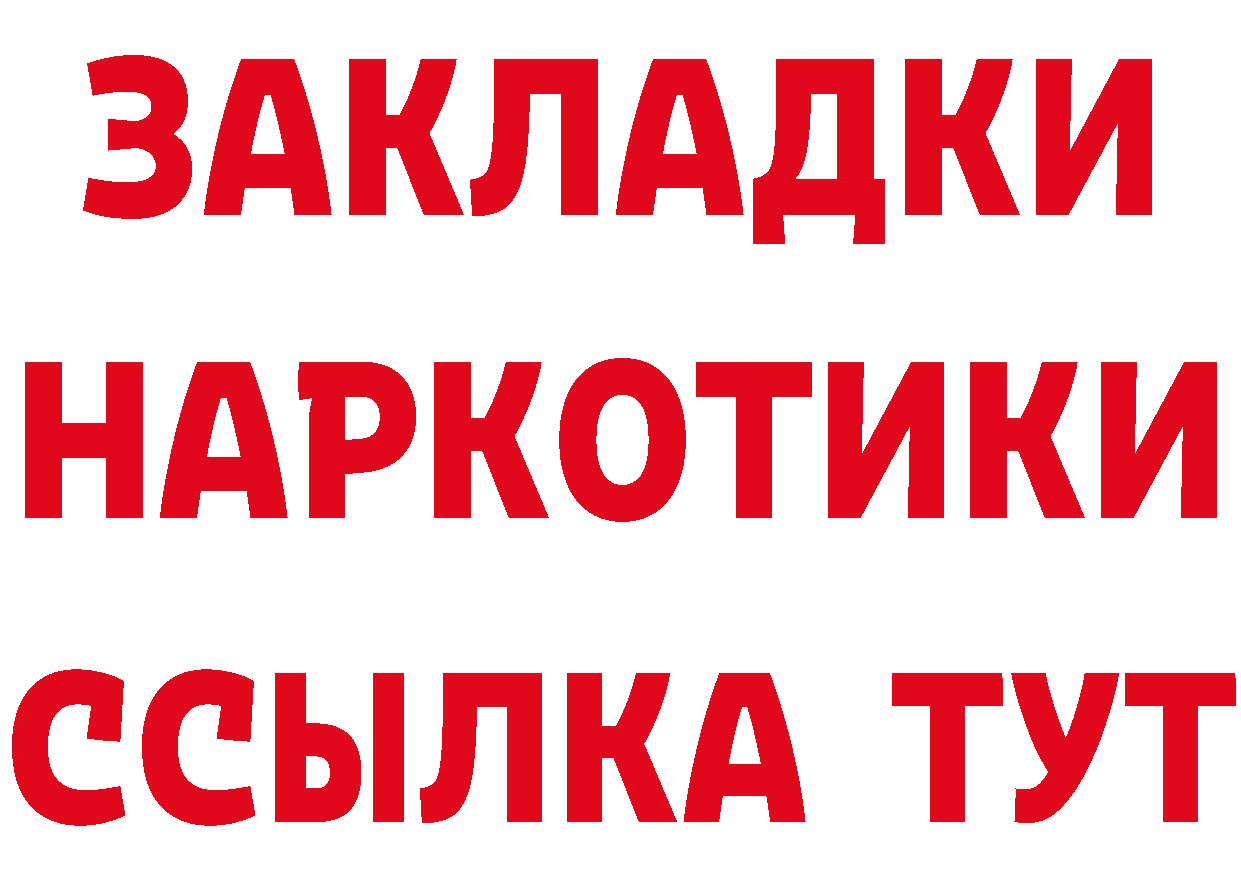 ЗАКЛАДКИ НАРКОТИКИ ССЫЛКА ТУТ